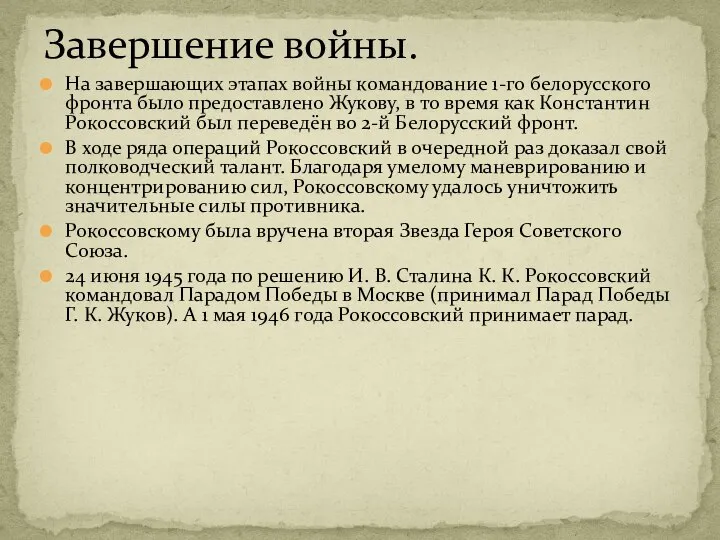 Завершение войны.

На завершающих этапах войны командование 1-го белорусского фронта было предоставлено Жукову, в то время как Константин Рокоссовский был переведён во 2-й Белорусский фронт.

В ходе ряда операций Рокоссовский в очередной раз доказал свой полководческий талант. Благодаря умелому маневрированию и концентрированию сил, Рокоссовскому удалось уничтожить значительные силы противника.

Рокоссовскому была вручена вторая Звезда Героя Советского Союза.

24 июня 1945 года по решению И. В. Сталина К. К. Рокоссовский командовал Парадом Победы в Москве (принимал Парад Победы Г. К. Жуков). А 1 мая 1946 года Рокоссовский принимает парад.